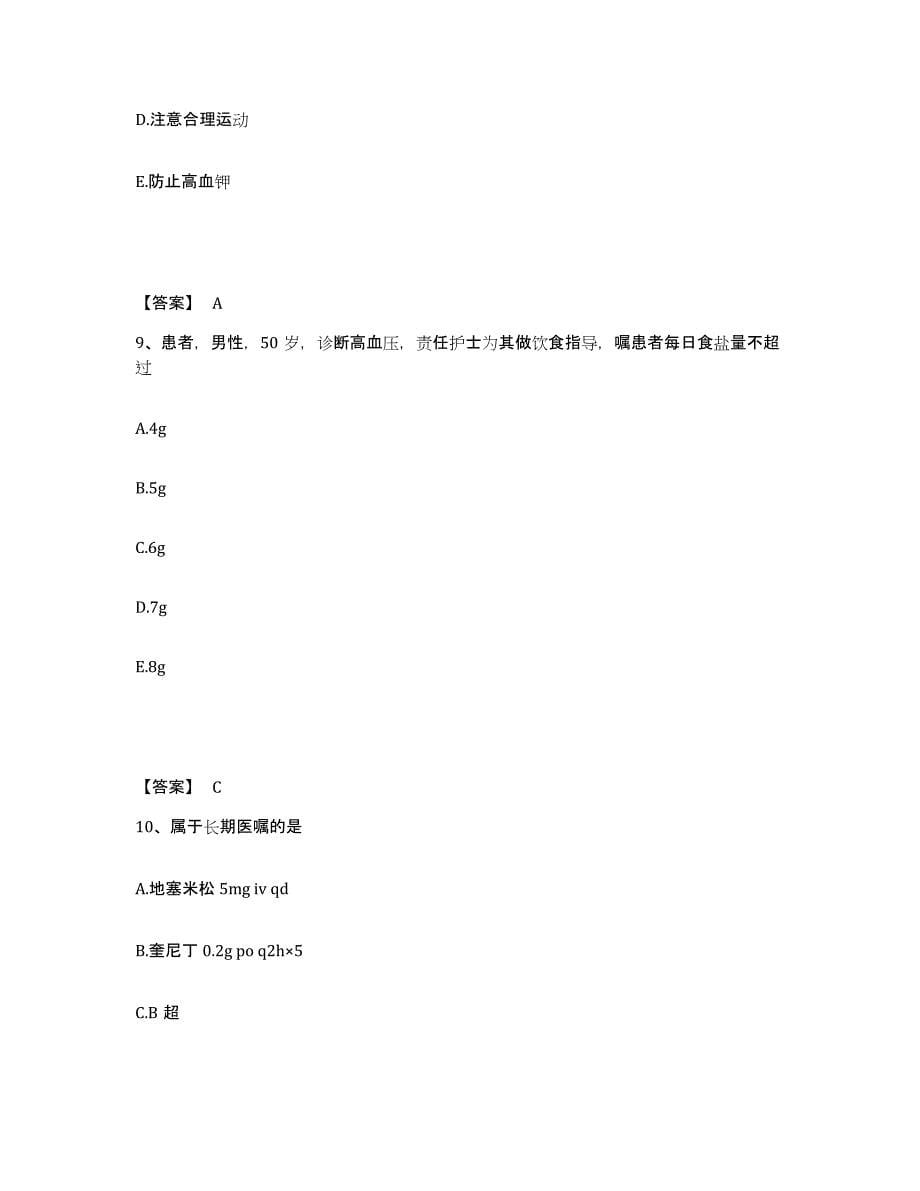 D.注意合理运动

E.防止高血钾

【答案】 A

9、患者，男性，50 岁，诊断高血压，责任护士为其做饮食指导，嘱患者每日食盐量不超过

A.4g

B.5g

C.6g

D.7g

E.8g

【答案】 C

10、属于长期医嘱的是

A.地塞米松 5mg iv qd

B.奎尼丁 0.2g po q2h×5

C.B 超